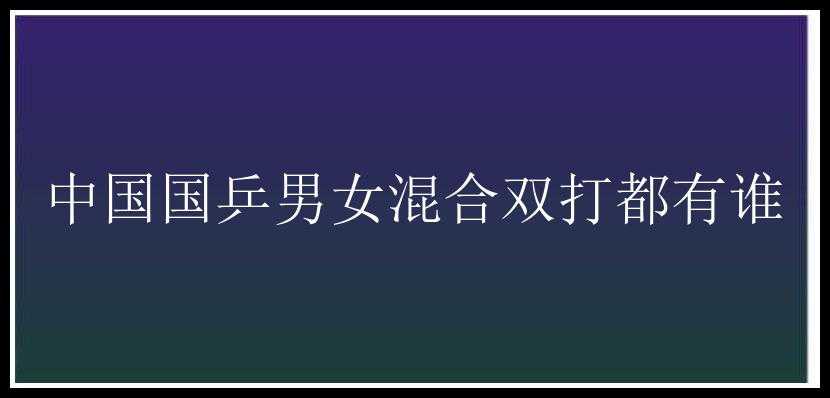 中国国乒男女混合双打都有谁